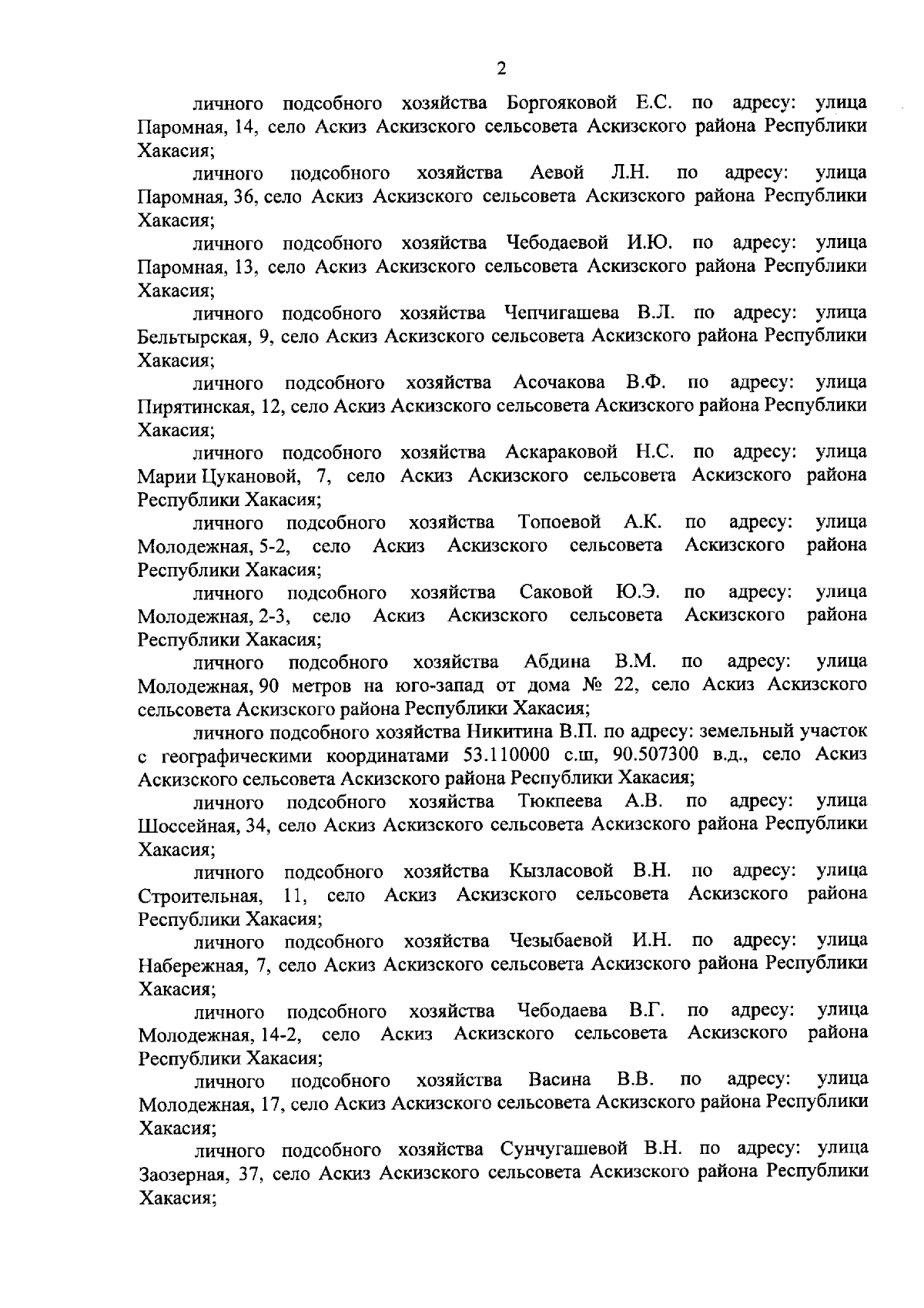 2

личного подсобного хозяйства Боргояковой Е.С. по адресу: улица Паромная, 14, село Аскиз Аскизского сельсовета Аскизского района Республики Хакасия;

личного подсобного хозяйства Аевой Л.Н. по адресу: улица Паромная, 36, село Аскиз Аскизского сельсовета Аскизского района Республики Хакасия;

личного подсобного хозяйства Чебодаевой И.Ю. по адресу: улица Паромная, 13, село Аскиз Аскизского сельсовета Аскизского района Республики Хакасия;

личного подсобного хозяйства Чепчигашева В.Л. по адресу: улица Бельтырская, 9, село Аскиз Аскизского сельсовета Аскизского района Республики Хакасия;

личного подсобного хозяйства Асочакова В.Ф. по адресу: улица Пирятинская, 12, село Аскиз Аскизского сельсовета Аскизского района Республики Хакасия;

личного подсобного хозяйства Аскараковой Н.С. по адресу: улица Марии Цукановой, 7, село Аскиз Аскизского сельсовета Аскизского района Республики Хакасия;

личного подсобного хозяйства Топоевой А.К. по адресу: улица Молодежная, 5-2, село Аскиз Аскизского сельсовета Аскизского района Республики Хакасия;

личного подсобного хозяйства Саковой Ю.Э. по адресу: улица Молодежная, 2-3, село Аскиз Аскизского сельсовета Аскизского района Республики Хакасия;

личного подсобного хозяйства Абдина В.М. по адресу: улица Молодежная, 90 метров на юго-запад от дома № 22, село Аскиз Аскизского сельсовета Аскизского района Республики Хакасия;

личного подсобного хозяйства Никитина В.П. по адресу: земельный участок с географическими координатами 53.110000 с.ш, 90.507300 в.д., село Аскиз Аскизского сельсовета Аскизского района Республики Хакасия;

личного подсобного хозяйства Тюкпеева А.В. по адресу: улица Шоссейная, 34, село Аскиз Аскизского сельсовета Аскизского района Республики Хакасия;

личного подсобного хозяйства Кызласовой В.Н. по адресу: улица Строительная, 11, село Аскиз Аскизского сельсовета Аскизского района Республики Хакасия;

личного подсобного хозяйства Чезыбаевой И.Н. по адресу: улица Набережная, 7, село Аскиз Аскизского сельсовета Аскизского района Республики Хакасия;

личного подсобного хозяйства Чебодаева В.Г. по адресу: улица Молодежная, 14-2, село Аскиз Аскизского сельсовета Аскизского района Республики Хакасия;

личного подсобного хозяйства Васина В.В. по адресу: улица Молодежная, 17, село Аскиз Аскизского сельсовета Аскизского района Республики Хакасия;

личного подсобного хозяйства Сунчугашевой В.Н. по адресу: улица Заозерная, 37, село Аскиз Аскизского сельсовета Аскизского района Республики Хакасия;